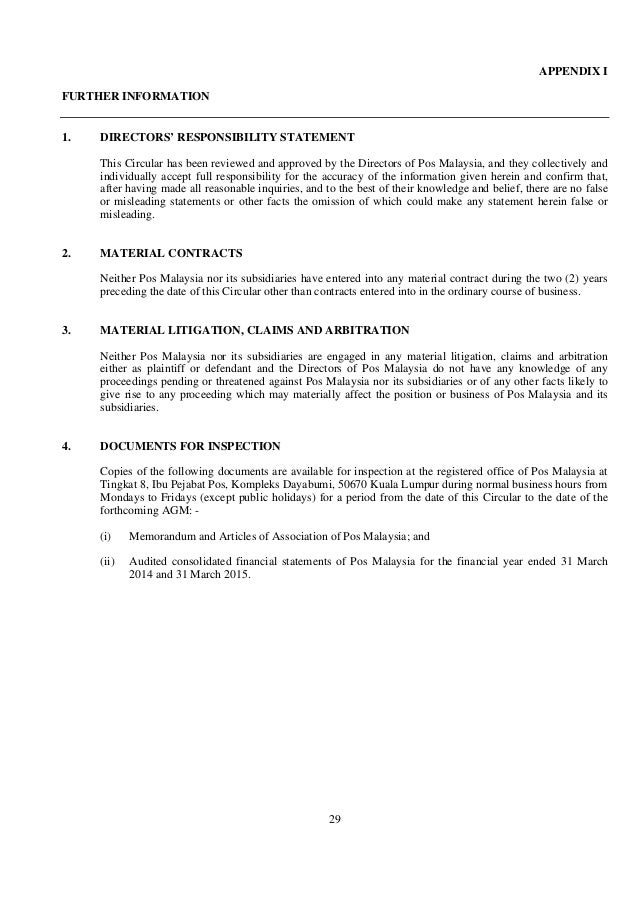 APPENDIX I

FURTHER INFORMATION

1. DIRECTORS' RESPONSIBILITY STATEMENT

This Circular has been reviewed and approved by the Directors of Pos Malaysia, and they collectively and individually accept full responsibility for the accuracy of the information given herein and confirm that, after having made all reasonable inquiries, and to the best of their knowledge and belief, there are no false or misleading statements or other facts the omission of which could make any statement herein false or misleading.

2. MATERIAL CONTRACTS

Neither Pos Malaysia nor its subsidiaries have entered into any material contract during the two (2) years preceding the date of this Circular other than contracts entered into in the ordinary course of business.

3. MATERIAL LITIGATION, CLAIMS AND ARBITRATION

Neither Pos Malaysia nor its subsidiaries are engaged in any material litigation, claims and arbitration either as plaintiff or defendant and the Directors of Pos Malaysia do not have any knowledge of any proceedings pending or threatened against Pos Malaysia nor its subsidiaries or of any other facts likely to give rise to any proceeding which may materially affect the position or business of Pos Malaysia and its subsidiaries.

4. DOCUMENTS FOR INSPECTION

Copies of the following documents are available for inspection at the registered office of Pos Malaysia at Tingkat 8, Ibu Pejabat Pos, Kompleks Dayabumi, 50670 Kuala Lumpur during normal business hours from Mondays to Fridays (except public holidays) for a period from the date of this Circular to the date of the forthcoming AGM: -

(i) Memorandum and Articles of Association of Pos Malaysia; and

(ii) Audited consolidated financial statements of Pos Malaysia for the financial year ended 31 March 2014 and 31 March 2015.

29